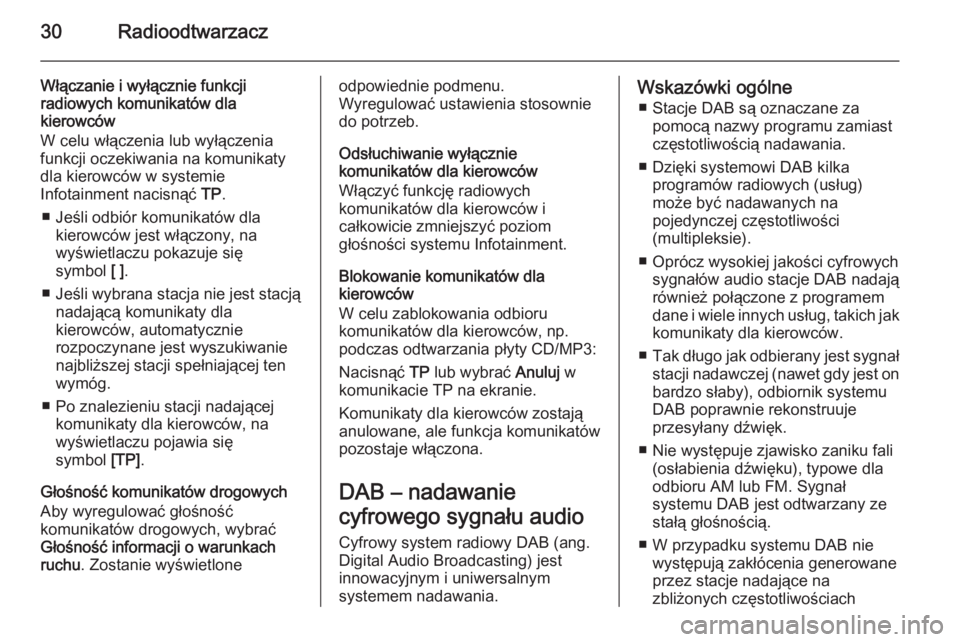 30 Radioodtwarzacz

Włączanie i wyłącznie funkcji radiowych komunikatów dla kierowców
W celu włączenia lub wyłączenia funkcji oczekiwania na komunikaty dla kierowców w systemie Infotainment nacisnąć TP.

■ Jeśli odbiór komunikatów dla kierowców jest włączony, na wyświetlaczu pokazuje się symbol [ ].

■ Jeśli wybrana stacja nie jest stacją nadającą komunikaty dla kierowców, automatycznie rozpoczynane jest wyszukiwanie najbliższej stacji spełniającej ten wymóg.

■ Po znalezieniu stacji nadającej komunikaty dla kierowców, na wyświetlaczu pojawia się symbol [TP].

Głośność komunikatów drogowych
Aby wyregulować głośność komunikatów drogowych, wybrać Głośność informacji o warunkach ruchu. Zostanie wyświetlone odpowiednie podmenu.
Wyregulować ustawienia stosownie do potrzeb.

Odsłuchiwanie wyłącznie komunikatów dla kierowców
Włączyć funkcję radiowych komunikatów dla kierowców i całkowicie zmniejszyć poziom głośności systemu Infotainment.

Blokowanie komunikatów dla kierowców
W celu zablokowania odbioru komunikatów dla kierowców, np. podczas odtwarzania płyty CD/MP3:
Nacisnąć TP lub wybrać Anuluj w komunikacie TP na ekranie.

Komunikaty dla kierowców zostają anulowane, ale funkcja komunikatów pozostaje włączona.

DAB – nadawanie cyfrowego sygnału audio
Cyfrowy system radiowy DAB (ang. Digital Audio Broadcasting) jest innowacyjnym i uniwersalnym systemem nadawania.

Wskazówki ogólne
■ Stacje DAB są oznaczane za pomocą nazwy programu zamiast częstotliwością nadawania.

■ Dzięki systemowi DAB kilka programów radiowych (usług) może być nadawanych na pojedynczej częstotliwości (multipleksie).

■ Oprócz wysokiej jakości cyfrowych sygnałów audio stacje DAB nadają również połączone z programem dane i wiele innych usług, takich jak komunikaty dla kierowców.

■ Tak długo jak odbierany jest sygnał stacji nadawczej (nawet gdy jest on bardzo słaby), odbiornik systemu DAB poprawnie rekonstruuje przesyłany dźwięk.

■ Nie występuje zjawisko zaniku fali (osłabienia dźwięku), typowe dla odbioru AM lub FM. Sygnał systemu DAB jest odtwarzany ze stałą głośnością.

■ W przypadku systemu DAB nie występują zakłócenia generowane przez stacje nadające na zbliżonych częstotliwościach

carmanualsonline.info